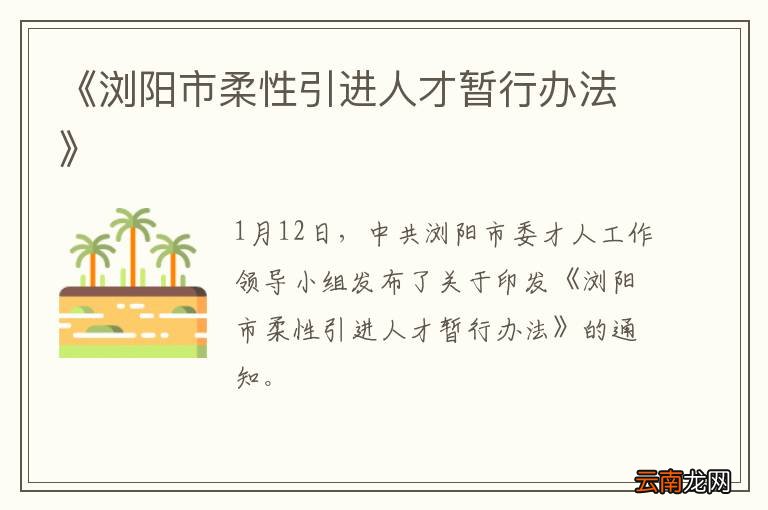 《浏阳市柔性引进人才暂行办法》

1月12日，中共浏阳市委才人工作领导小组发布了关于印发《浏阳市柔性引进人才暂行办法》的通知。

云南龙网